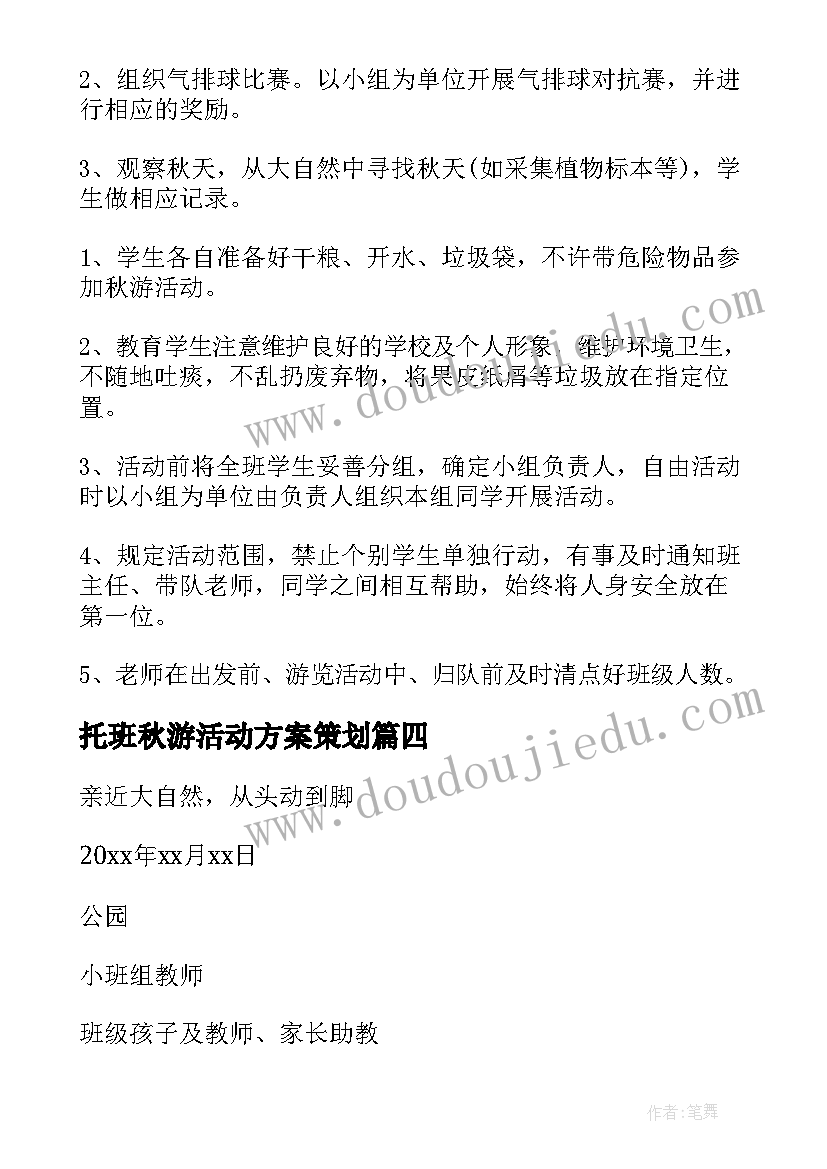 2、组织气排球比赛。以小组为单位开展气排球对抗赛，并进行相应的奖励。

3、观察秋天，从大自然中寻找秋天(如采集植物标本等)，学生做相应记录。

1、学生各自准备好干粮、开水、垃圾袋，不许带危险物品参加秋游活动。

2、教育学生注意维护良好的学校及个人形象，维护环境卫生，不随地吐痰，不乱扔废弃物，将果皮纸屑等垃圾放在指定位置。

3、活动前将全班学生妥善分组，确定小组负责人，自由活动时以小组为单位由负责人组织本组同学开展活动。

4、规定活动范围，禁止个别学生单独行动，有事及时通知班主任、带队老师，同学之间相互帮助，始终将人身安全放在第一位。

5、老师在出发前、游览活动中、归队前及时清点好班级人数。

托班秋游活动方案策划篇四

亲近大自然，从头动到脚

20xx年xx月xx日

公园

小班组教师

班级孩子及教师、家长助教

www.doudoujiedu.com

www.doudoujiedu.com

作者:笔舞